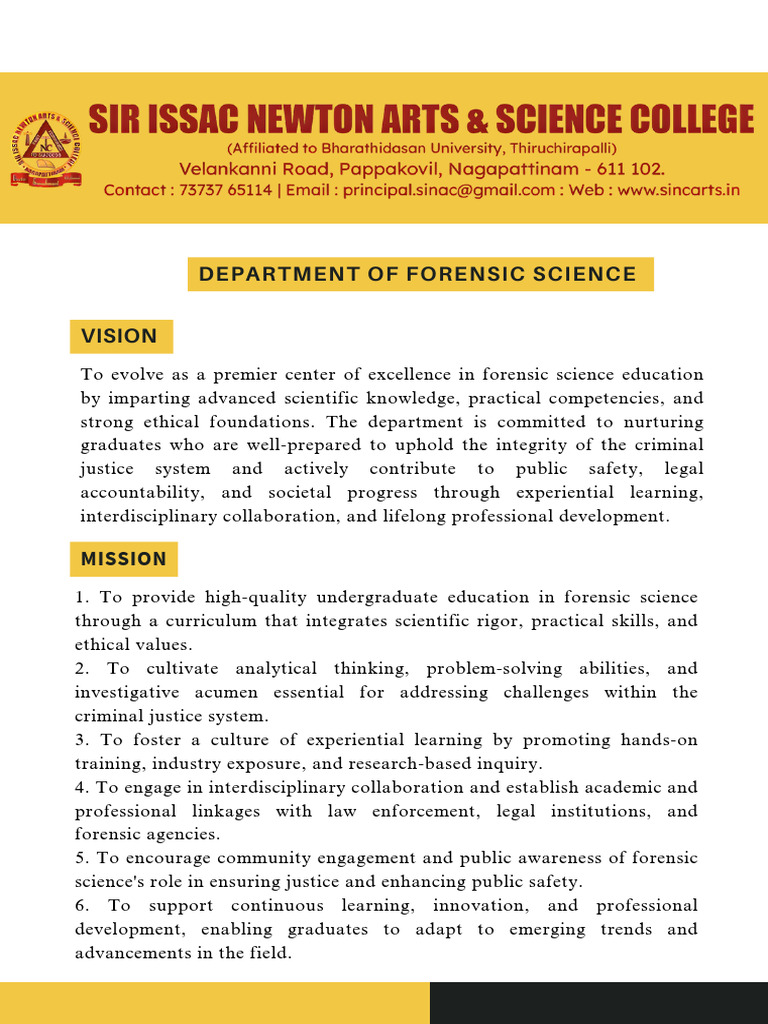 SIR ISSAC NEWTON ARTS & SCIENCE COLLEGE
(Affiliated to Bharathidasan University, Thiruchirapalli)
Velankanni Road, Pappakovil, Nagapattinam - 611 102.
Contact : 73737 65114 | Email : principal.sinac@gmail.com : Web : www.sincarts.in

DEPARTMENT OF FORENSIC SCIENCE

VISION

To evolve as a premier center of excellence in forensic science education by imparting advanced scientific knowledge, practical competencies, and strong ethical foundations. The department is committed to nurturing graduates who are well-prepared to uphold the integrity of the criminal justice system and actively contribute to public safety, legal accountability, and societal progress through experiential learning, interdisciplinary collaboration, and lifelong professional development.

MISSION

1. To provide high-quality undergraduate education in forensic science through a curriculum that integrates scientific rigor, practical skills, and ethical values.
2. To cultivate analytical thinking, problem-solving abilities, and investigative acumen essential for addressing challenges within the criminal justice system.
3. To foster a culture of experiential learning by promoting hands-on training, industry exposure, and research-based inquiry.
4. To engage in interdisciplinary collaboration and establish academic and professional linkages with law enforcement, legal institutions, and forensic agencies.
5. To encourage community engagement and public awareness of forensic science's role in ensuring justice and enhancing public safety.
6. To support continuous learning, innovation, and professional development, enabling graduates to adapt to emerging trends and advancements in the field.